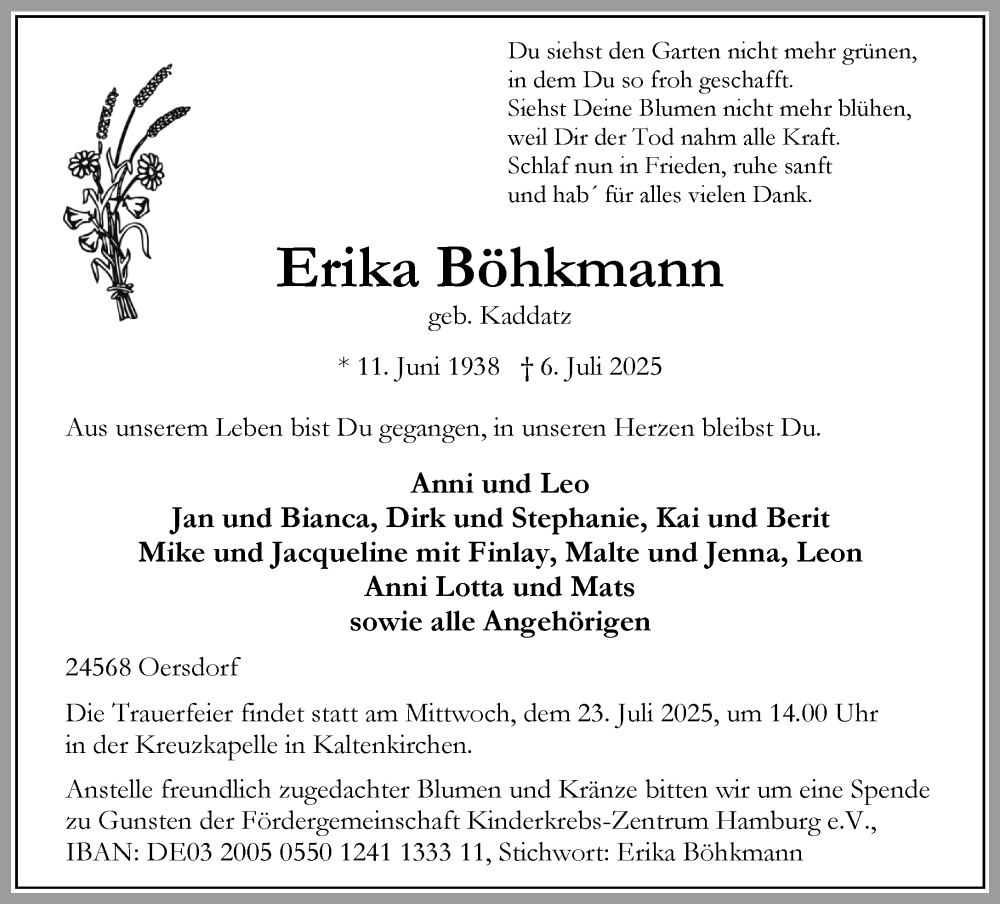 Du siehst den Garten nicht mehr grünen,
in dem Du so froh geschafft.
Siehst Deine Blumen nicht mehr blühen,
weil Dir der Tod nahm alle Kraft.
Schlaf nun in Frieden, ruhe sanft
und hab´ für alles vielen Dank.

Erika Böhkmann

geb. Kaddatz

* 11. Juni 1938 † 6. Juli 2025

Aus unserem Leben bist Du gegangen, in unseren Herzen bleibst Du.

Anni und Leo
Jan und Bianca, Dirk und Stephanie, Kai und Berit
Mike und Jacqueline mit Finlay, Malte und Jenna, Leon
Anni Lotta und Mats
sowie alle Angehörigen

24568 Oersdorf

Die Trauerfeier findet statt am Mittwoch, dem 23. Juli 2025, um 14.00 Uhr in der Kreuzkapelle in Kaltenkirchen.

Anstelle freundlich zugedachter Blumen und Kränze bitten wir um eine Spende zu Gunsten der Fördergemeinschaft Kinderkrebs-Zentrum Hamburg e.V., IBAN: DE03 2005 0550 1241 1333 11, Stichwort: Erika Böhkmann